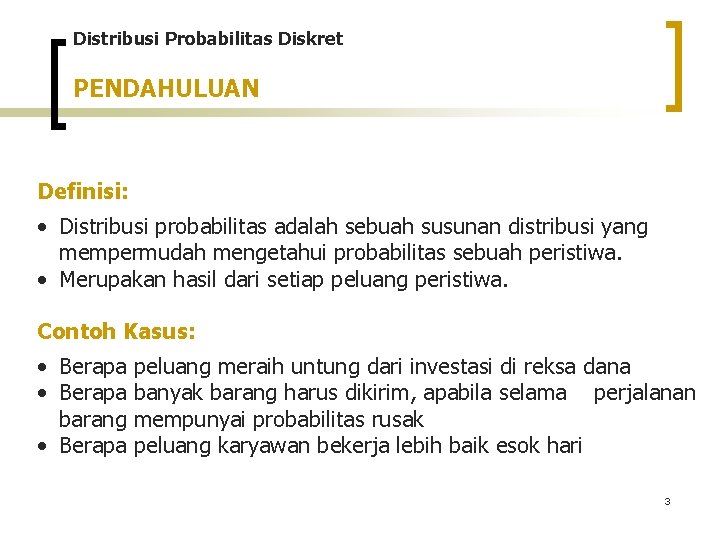 Distribusi Probabilitas Diskret

PENDAHULUAN

Definisi:

• Distribusi probabilitas adalah sebuah susunan distribusi yang mempermudah mengetahui probabilitas sebuah peristiwa.
• Merupakan hasil dari setiap peluang peristiwa.

Contoh Kasus:

• Berapa peluang meraih untung dari investasi di reksa dana
• Berapa banyak barang harus dikirim, apabila selama perjalanan barang mempunyai probabilitas rusak
• Berapa peluang karyawan bekerja lebih baik esok hari

3